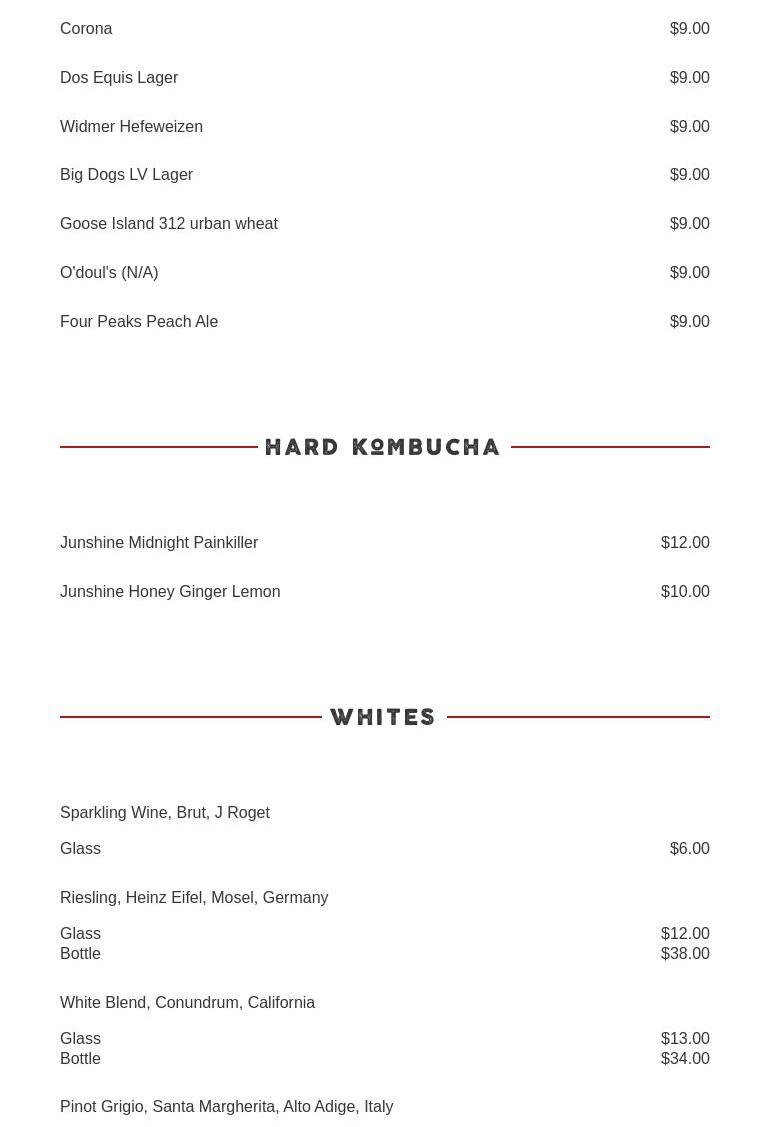 Corona $9.00

Dos Equis Lager $9.00

Widmer Hefeweizen $9.00

Big Dogs LV Lager $9.00

Goose Island 312 urban wheat $9.00

O'doul's (N/A) $9.00

Four Peaks Peach Ale $9.00

HARD KOMBUCHA

Junshine Midnight Painkiller $12.00

Junshine Honey Ginger Lemon $10.00

WHITES

Sparkling Wine, Brut, J Roget

Glass $6.00

Riesling, Heinz Eifel, Mosel, Germany

Glass $12.00
Bottle $38.00

White Blend, Conundrum, California

Glass $13.00
Bottle $34.00

Pinot Grigio, Santa Margherita, Alto Adige, Italy